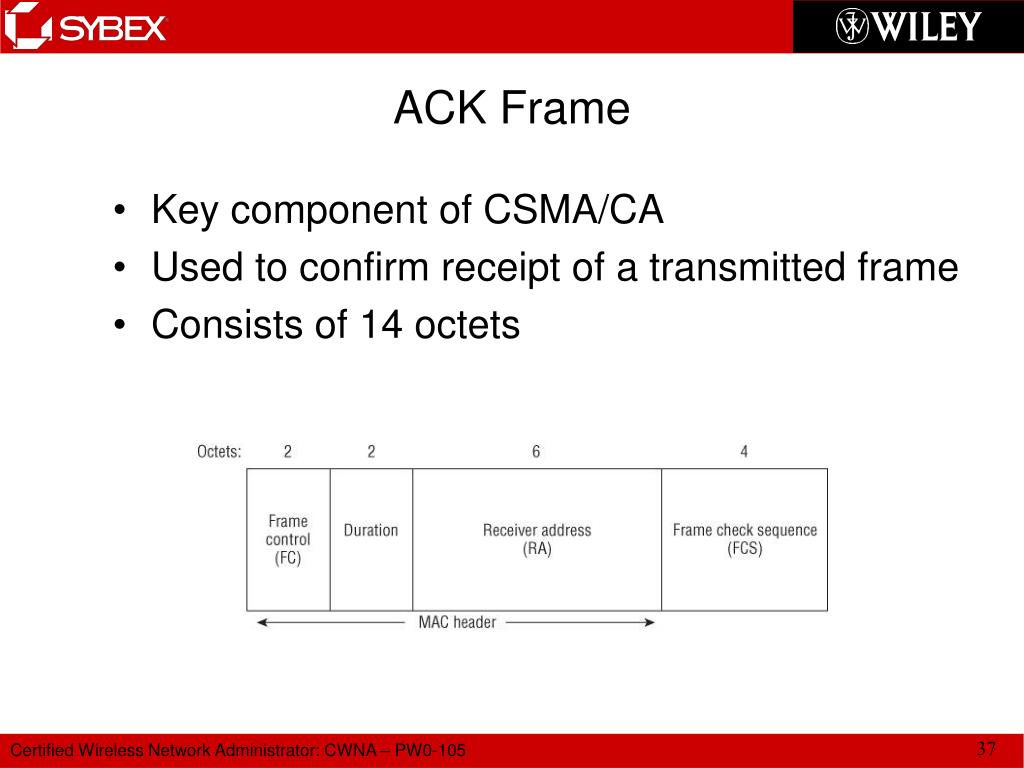 SYBEX

WILEY

ACK Frame

• Key component of CSMA/CA
• Used to confirm receipt of a transmitted frame
• Consists of 14 octets

| Octets: | 2 | 2 | 6 | 4 |
|---|---|---|---|---|
| | Frame control (FC) | Duration | Receiver address (RA) | Frame check sequence (FCS) |

MAC header

Certified Wireless Network Administrator: CWNA – PW0-105

37